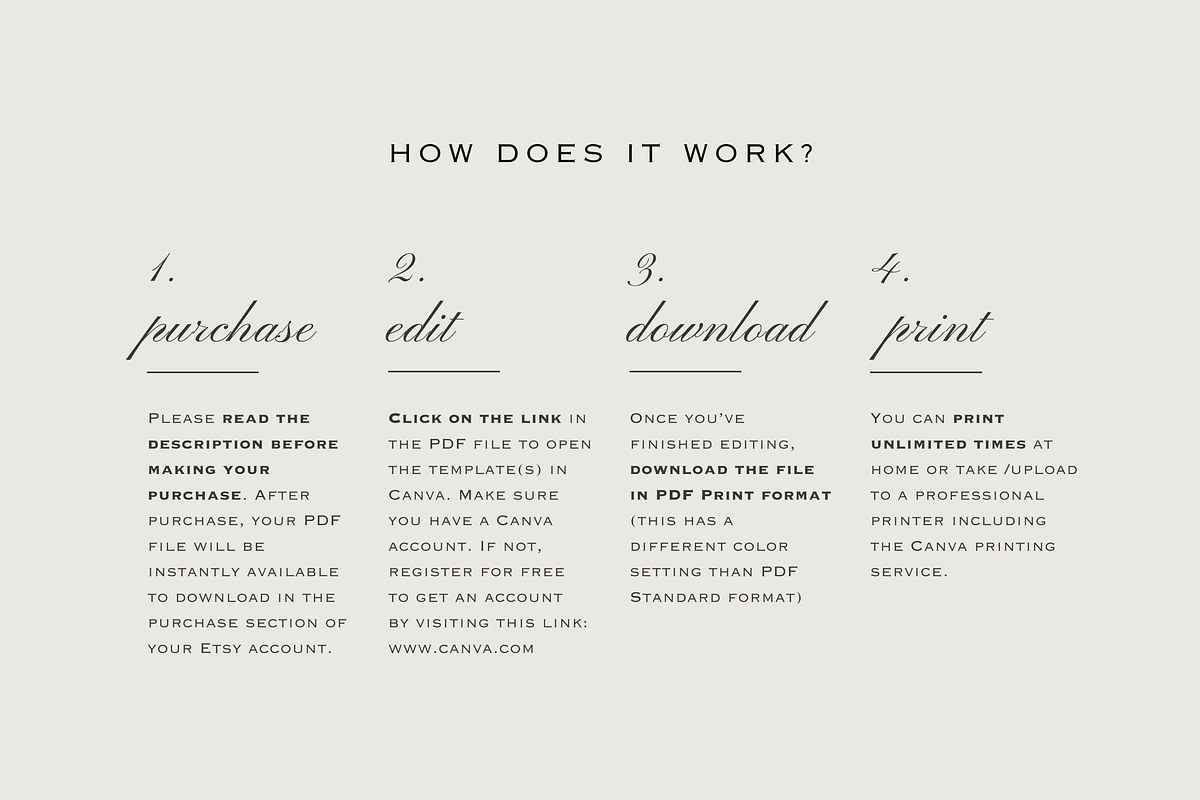 HOW DOES IT WORK?

1.
purchase

Please read the description before making your purchase. After purchase, your PDF file will be instantly available to download in the purchase section of your Etsy account.

2.
edit

Click on the link in the PDF file to open the template(s) in Canva. Make sure you have a Canva account. If not, register for free to get an account by visiting this link: www.canva.com

3.
download

Once you've finished editing, download the file in PDF Print format (this has a different color setting than PDF Standard format)

4.
print

You can print unlimited times at home or take /upload to a professional printer including the Canva printing service.